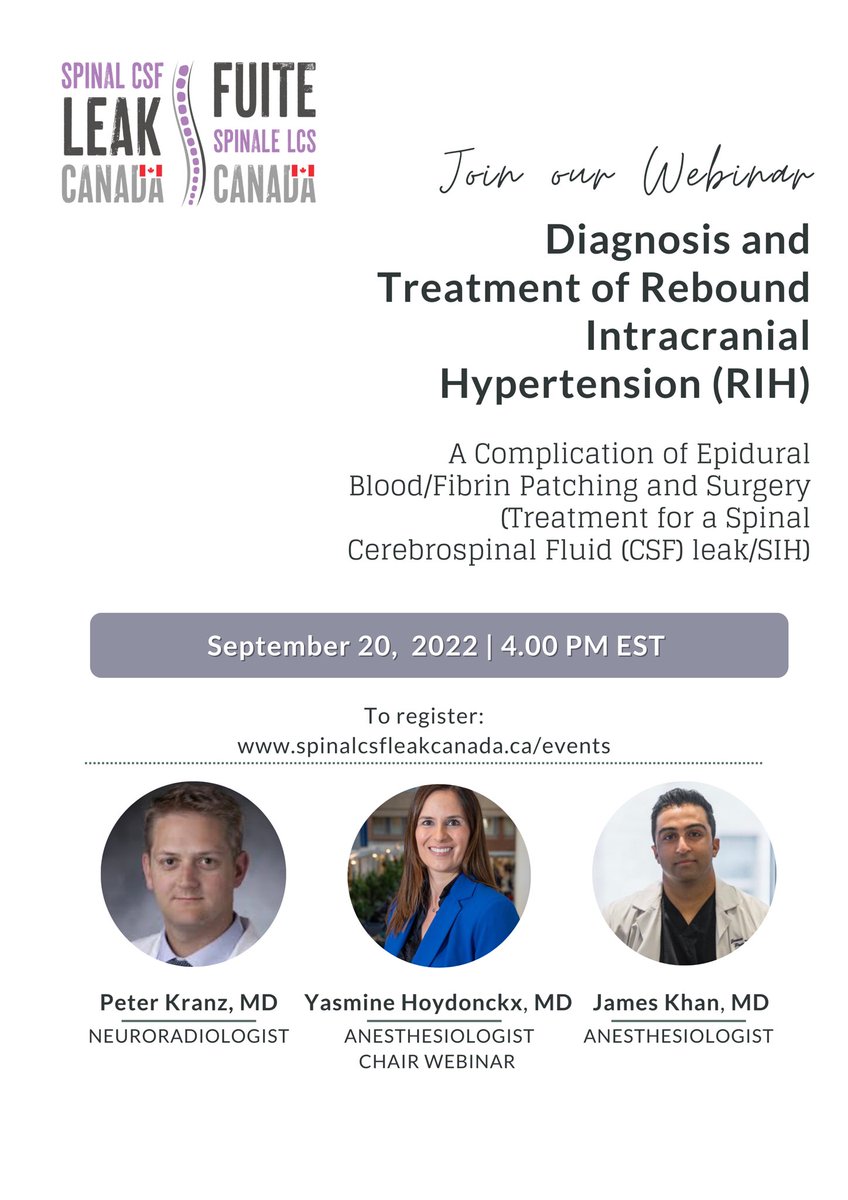 SPINAL CSF LEAK CANADA

FUITE SPINALE LCS CANADA

Join our Webinar

Diagnosis and Treatment of Rebound Intracranial Hypertension (RIH)

A Complication of Epidural Blood/Fibrin Patching and Surgery (Treatment for a Spinal Cerebrospinal Fluid (CSF) leak/SIH)

September 20, 2022 | 4.00 PM EST

To register:
www.spinalcsfleakcanada.ca/events

Peter Kranz, MD
NEURORADIOLOGIST

Yasmine Hoydonckx, MD
ANESTHESIOLOGIST
CHAIR WEBINAR

James Khan, MD
ANESTHESIOLOGIST